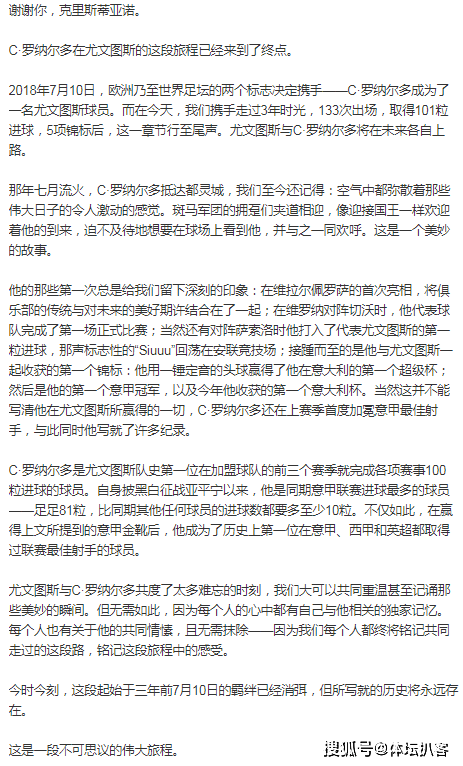 谢谢你，克里斯蒂亚诺。

C·罗纳尔多在尤文图斯的这段旅程已经来到了终点。

2018年7月10日，欧洲乃至世界足坛的两个标志决定携手——C·罗纳尔多成为了一名尤文图斯球员。而在今天，我们携手走过3年时光，133次出场，取得101粒进球，5项锦标后，这一章节行至尾声。尤文图斯与C·罗纳尔多将在未来各自上路。

那年七月流火，C·罗纳尔多抵达都灵城，我们至今还记得：空气中都弥散着那些伟大日子的令人激动的感觉。斑马军团的拥趸们夹道相迎，像迎接国王一样欢迎着他的到来，迫不及待地想要在球场上看到他，并与之一同欢呼。这是一个美妙的故事。

他的那些第一次总是给我们留下深刻的印象：在维拉尔佩罗萨的首次亮相，将俱乐部的传统与对未来的美好期许结合在了一起；在维罗纳对阵切沃时，他代表球队完成了第一场正式比赛；当然还有对阵萨索洛时他打入了代表尤文图斯的第一粒进球，那声标志性的“Siuuu”回荡在安联竞技场；接踵而至的是他与尤文图斯一起收获的第一个锦标：他用一锤定音的头球赢得了他在意大利的第一个超级杯；然后是他的第一个意甲冠军，以及今年他收获的第一个意大利杯。当然这并不能写清他在尤文图斯所赢得的一切，C·罗纳尔多还在上赛季首度加冕意甲最佳射手，与此同时他写就了许多纪录。

C·罗纳尔多是尤文图斯队史第一位在加盟球队的前三个赛季就完成各项赛事100粒进球的球员。自身披黑白征战亚平宁以来，他是同期意甲联赛进球最多的球员——足足81粒，比同期其他任何球员的进球数都要多至少10粒。不仅如此，在赢得上文所提到的意甲金靴后，他成为了历史上第一位在意甲、西甲和英超都取得过联赛最佳射手的球员。

尤文图斯与C·罗纳尔多共度了太多难忘的时刻，我们大可以共同重温甚至记诵那些美妙的瞬间。但无需如此，因为每个人的心中都有自己与他相关的独家记忆。每个人也有关于他的共同情愫，且无需抹除——因为我们每个人都终将铭记共同走过的这段路，铭记这段旅程中的感受。

今时今刻，这段起始于三年前7月10日的羁绊已经消弭，但所写就的历史将永远存在。

这是一段不可思议的伟大旅程。

搜狐号@体坛扒客